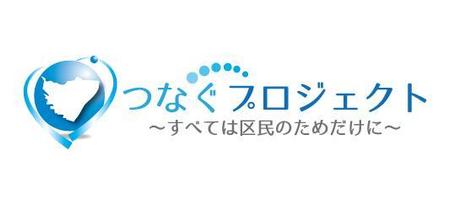 つなぐプロジェクト
～すべては区民のためだけに～